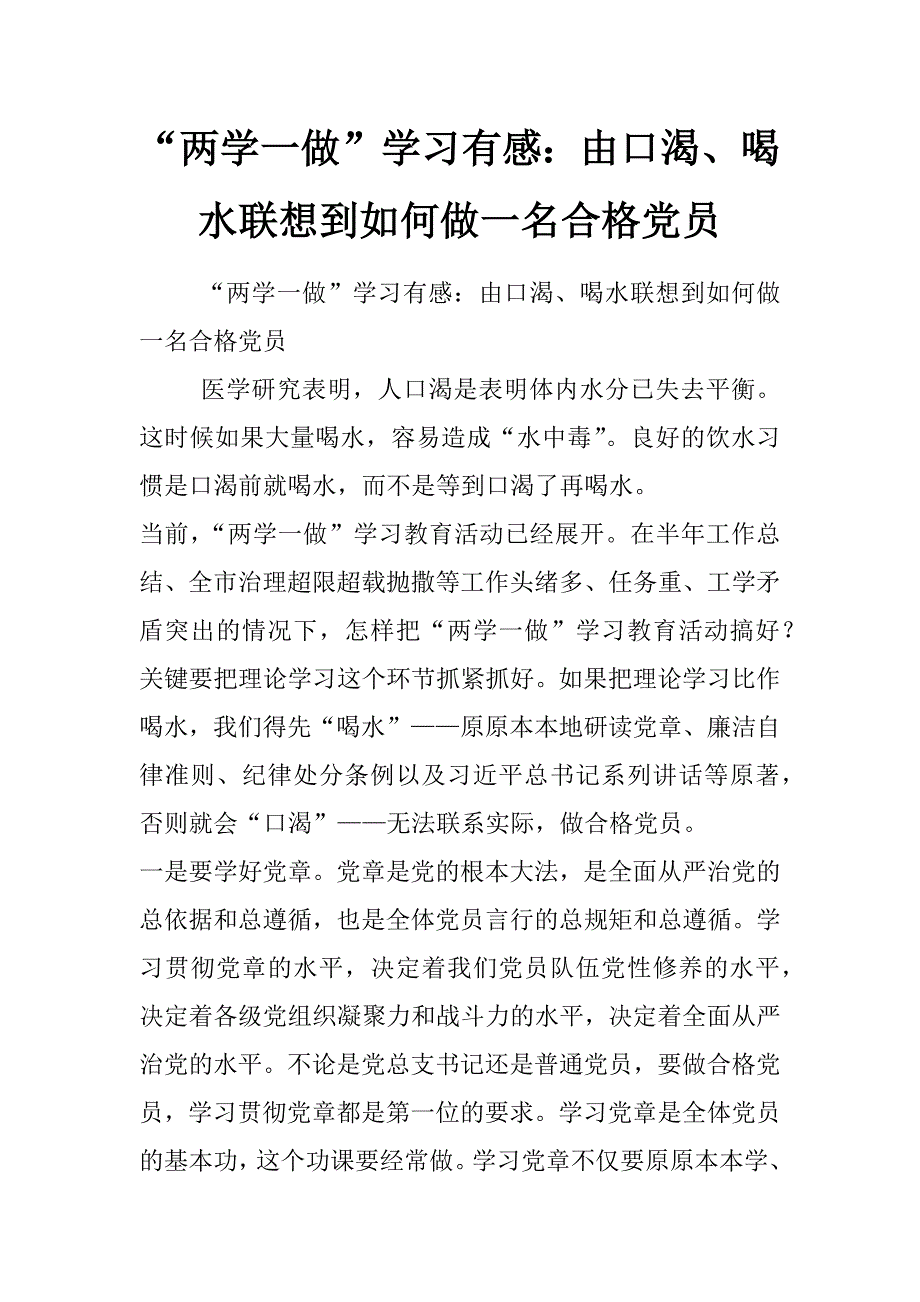 “两学一做”学习有感：由口渴、喝水联想到如何做一名合格党员

“两学一做”学习有感：由口渴、喝水联想到如何做一名合格党员

医学研究表明，人口渴是表明体内水分已失去平衡。这时候如果大量喝水，容易造成“水中毒”。良好的饮水习惯是口渴前就喝水，而不是等到口渴了再喝水。

当前，“两学一做”学习教育活动已经展开。在半年工作总结、全市治理超限超载抛撒等工作头绪多、任务重、工学矛盾突出的情况下，怎样把“两学一做”学习教育活动搞好？关键要把理论学习这个环节抓紧抓好。如果把理论学习比作喝水，我们得先“喝水”——原原本本地研读党章、廉洁自律准则、纪律处分条例以及习近平总书记系列讲话等原著，否则就会“口渴”——无法联系实际，做合格党员。

一是要学好党章。党章是党的根本大法，是全面从严治党的总依据和总遵循，也是全体党员言行的总规矩和总遵循。学习贯彻党章的水平，决定着我们党员队伍党性修养的水平，决定着各级党组织凝聚力和战斗力的水平，决定着全面从严治党的水平。不论是党总支书记还是普通党员，要做合格党员，学习贯彻党章都是第一位的要求。学习党章是全体党员的基本功，这个功课要经常做。学习党章不仅要原原本本学、